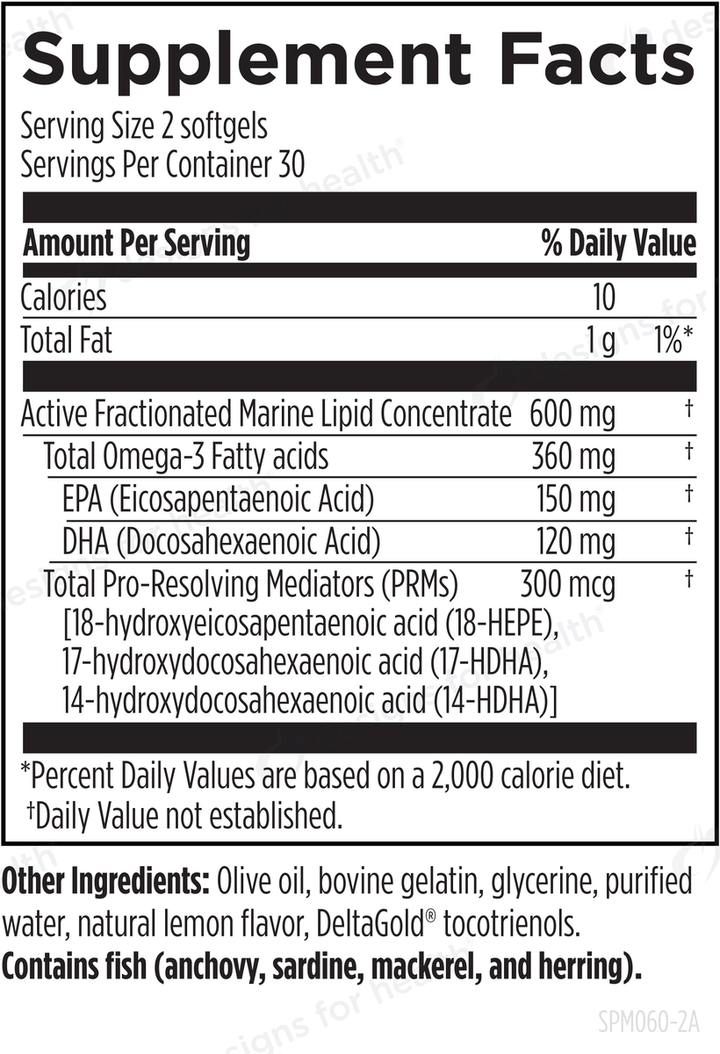 Supplement Facts

Serving Size 2 softgels
Servings Per Container 30

| Amount Per Serving | | % Daily Value |
|---|---|---|
| Calories | 10 | |
| Total Fat | 1 g | 1%* |
| Active Fractionated Marine Lipid Concentrate | 600 mg | † |
| Total Omega-3 Fatty acids | 360 mg | † |
| EPA (Eicosapentaenoic Acid) | 150 mg | † |
| DHA (Docosahexaenoic Acid) | 120 mg | † |
| Total Pro-Resolving Mediators (PRMs) [18-hydroxyeicosapentaenoic acid (18-HEPE), 17-hydroxydocosahexaenoic acid (17-HDHA), 14-hydroxydocosahexaenoic acid (14-HDHA)] | 300 mcg | † |

*Percent Daily Values are based on a 2,000 calorie diet.
†Daily Value not established.

Other Ingredients: Olive oil, bovine gelatin, glycerine, purified water, natural lemon flavor, DeltaGold® tocotrienols.
Contains fish (anchovy, sardine, mackerel, and herring).

SPM060-2A

designs for health